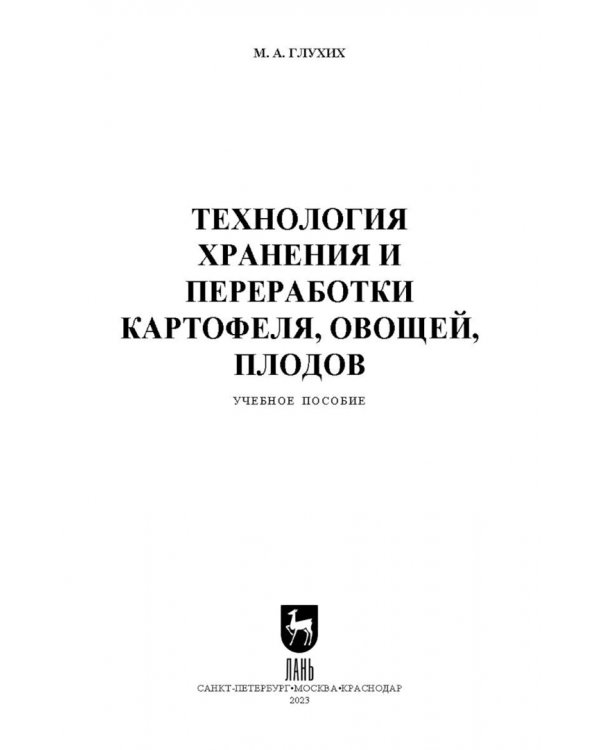 М. А. ГЛУХИХ

ТЕХНОЛОГИЯ ХРАНЕНИЯ И ПЕРЕРАБОТКИ КАРТОФЕЛЯ, ОВОЩЕЙ, ПЛОДОВ

УЧЕБНОЕ ПОСОБИЕ

ЛАНЬ

САНКТ-ПЕТЕРБУРГ•МОСКВА•КРАСНОДАР
2023